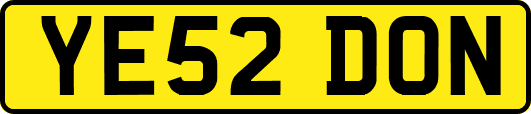 YE52 DON